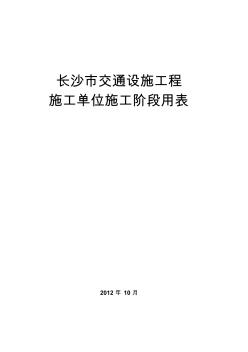 长沙市交通设施工程
施工单位施工阶段用表

2012 年 10 月